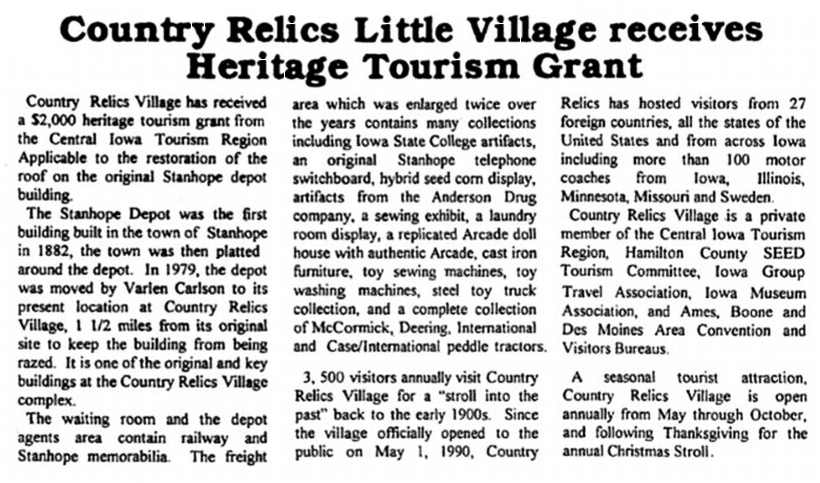 Country Relics Little Village receives Heritage Tourism Grant

Country Relics Village has received a $2,000 heritage tourism grant from the Central Iowa Tourism Region Applicable to the restoration of the roof on the original Stanhope depot building.

The Stanhope Depot was the first building built in the town of Stanhope in 1882, the town was then platted around the depot. In 1979, the depot was moved by Varlen Carlson to its present location at Country Relics Village, 1 1/2 miles from its original site to keep the building from being razed. It is one of the original and key buildings at the Country Relics Village complex.

The waiting room and the depot agents area contain railway and Stanhope memorabilia. The freight area which was enlarged twice over the years contains many collections including Iowa State College artifacts, an original Stanhope telephone switchboard, hybrid seed corn display, artifacts from the Anderson Drug company, a sewing exhibit, a laundry room display, a replicated Arcade doll house with authentic Arcade, cast iron furniture, toy sewing machines, toy washing machines, steel toy truck collection, and a complete collection of McCormick, Deering, International and Case/International peddle tractors.

3, 500 visitors annually visit Country Relics Village for a "stroll into the past" back to the early 1900s. Since the village officially opened to the public on May 1, 1990, Country Relics has hosted visitors from 27 foreign countries, all the states of the United States and from across Iowa including more than 100 motor coaches from Iowa, Illinois, Minnesota, Missouri and Sweden.

Country Relics Village is a private member of the Central Iowa Tourism Region, Hamilton County SEED Tourism Committee, Iowa Group Travel Association, Iowa Museum Association, and Ames, Boone and Des Moines Area Convention and Visitors Bureaus.

A seasonal tourist attraction, Country Relics Village is open annually from May through October, and following Thanksgiving for the annual Christmas Stroll.